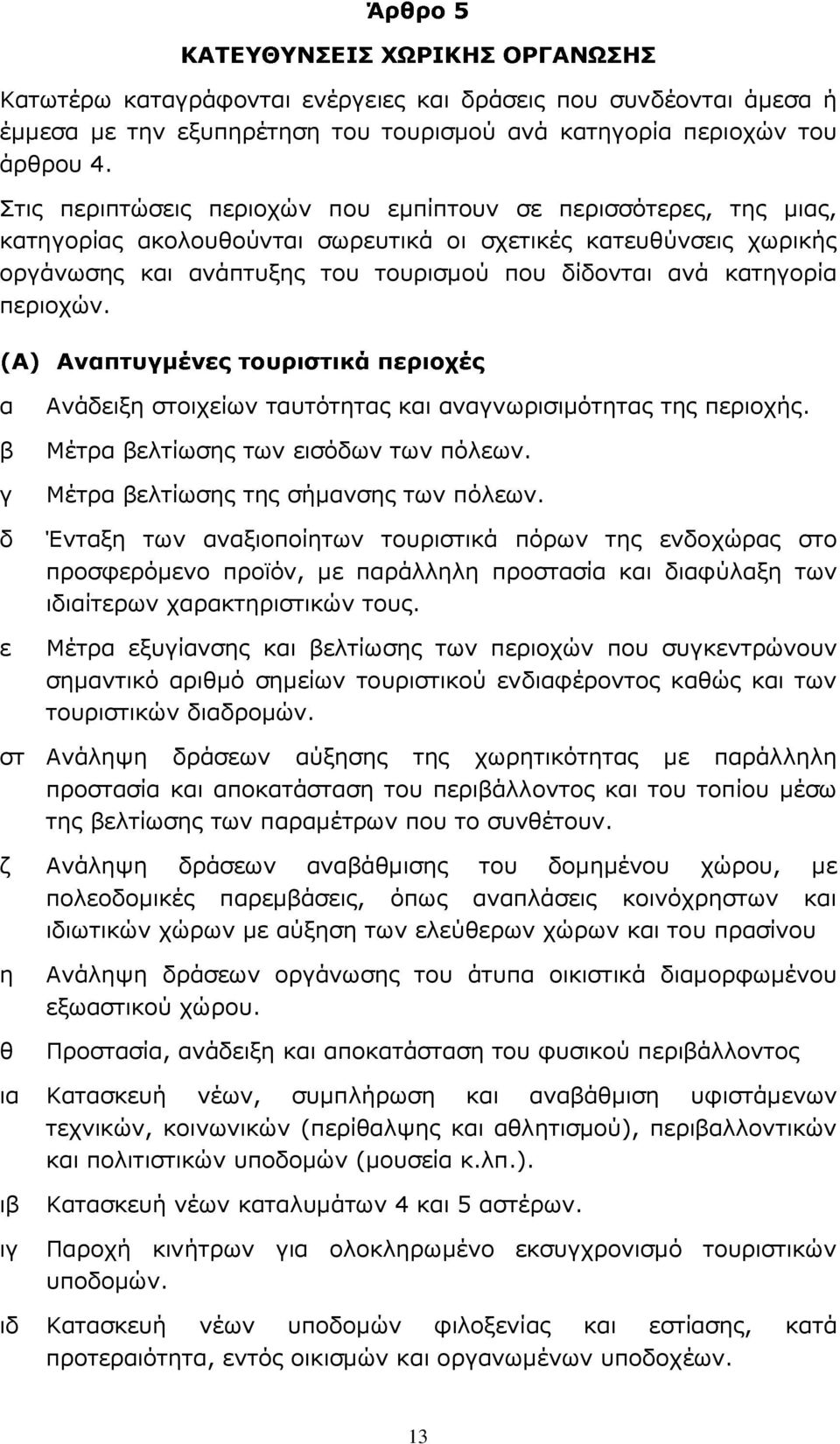 Άρθρο 5

ΚΑΤΕΥΘΥΝΣΕΙΣ ΧΩΡΙΚΗΣ ΟΡΓΑΝΩΣΗΣ

Κατωτέρω καταγράφονται ενέργειες και δράσεις που συνδέονται άμεσα ή έμμεσα με την εξυπηρέτηση του τουρισμού ανά κατηγορία περιοχών του άρθρου 4.

Στις περιπτώσεις περιοχών που εμπίπτουν σε περισσότερες, της μιας, κατηγορίας ακολουθούνται σωρευτικά οι σχετικές κατευθύνσεις χωρικής οργάνωσης και ανάπτυξης του τουρισμού που δίδονται ανά κατηγορία περιοχών.

(Α) Αναπτυγμένες τουριστικά περιοχές

α Ανάδειξη στοιχείων ταυτότητας και αναγνωρισιμότητας της περιοχής.

β Μέτρα βελτίωσης των εισόδων των πόλεων.

γ Μέτρα βελτίωσης της σήμανσης των πόλεων.

δ Ένταξη των αναξιοποίητων τουριστικά πόρων της ενδοχώρας στο προσφερόμενο προϊόν, με παράλληλη προστασία και διαφύλαξη των ιδιαίτερων χαρακτηριστικών τους.

ε Μέτρα εξυγίανσης και βελτίωσης των περιοχών που συγκεντρώνουν σημαντικό αριθμό σημείων τουριστικού ενδιαφέροντος καθώς και των τουριστικών διαδρομών.

στ Ανάληψη δράσεων αύξησης της χωρητικότητας με παράλληλη προστασία και αποκατάσταση του περιβάλλοντος και του τοπίου μέσω της βελτίωσης των παραμέτρων που το συνθέτουν.

ζ Ανάληψη δράσεων αναβάθμισης του δομημένου χώρου, με πολεοδομικές παρεμβάσεις, όπως αναπλάσεις κοινόχρηστων και ιδιωτικών χώρων με αύξηση των ελεύθερων χώρων και του πρασίνου

η Ανάληψη δράσεων οργάνωσης του άτυπα οικιστικά διαμορφωμένου εξωαστικού χώρου.

θ Προστασία, ανάδειξη και αποκατάσταση του φυσικού περιβάλλοντος

ια Κατασκευή νέων, συμπλήρωση και αναβάθμιση υφιστάμενων τεχνικών, κοινωνικών (περίθαλψης και αθλητισμού), περιβαλλοντικών και πολιτιστικών υποδομών (μουσεία κ.λπ.).

ιβ Κατασκευή νέων καταλυμάτων 4 και 5 αστέρων.

ιγ Παροχή κινήτρων για ολοκληρωμένο εκσυγχρονισμό τουριστικών υποδομών.

ιδ Κατασκευή νέων υποδομών φιλοξενίας και εστίασης, κατά προτεραιότητα, εντός οικισμών και οργανωμένων υποδοχέων.

13